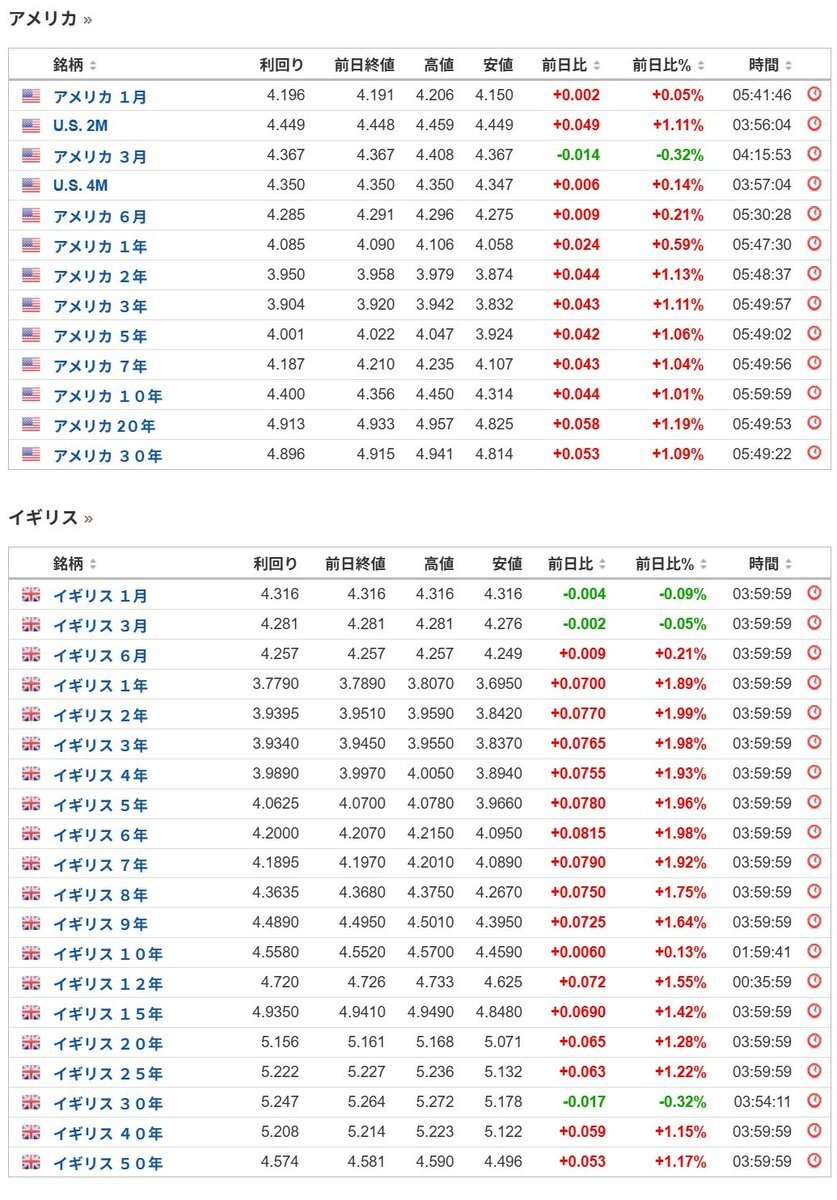 アメリカ »

| 銘柄 | 利回り | 前日終値 | 高値 | 安値 | 前日比 | 前日比% | 時間 |
|---|---|---|---|---|---|---|---|
| アメリカ 1月 | 4.196 | 4.191 | 4.206 | 4.150 | +0.002 | +0.05% | 05:41:46 |
| U.S. 2M | 4.449 | 4.448 | 4.459 | 4.449 | +0.049 | +1.11% | 03:56:04 |
| アメリカ 3月 | 4.367 | 4.367 | 4.408 | 4.367 | -0.014 | -0.32% | 04:15:53 |
| U.S. 4M | 4.350 | 4.350 | 4.350 | 4.347 | +0.006 | +0.14% | 03:57:04 |
| アメリカ 6月 | 4.285 | 4.291 | 4.296 | 4.275 | +0.009 | +0.21% | 05:30:28 |
| アメリカ 1年 | 4.085 | 4.090 | 4.106 | 4.058 | +0.024 | +0.59% | 05:47:30 |
| アメリカ 2年 | 3.950 | 3.958 | 3.979 | 3.874 | +0.044 | +1.13% | 05:48:37 |
| アメリカ 3年 | 3.904 | 3.920 | 3.942 | 3.832 | +0.043 | +1.11% | 05:49:57 |
| アメリカ 5年 | 4.001 | 4.022 | 4.047 | 3.924 | +0.042 | +1.06% | 05:49:02 |
| アメリカ 7年 | 4.187 | 4.210 | 4.235 | 4.107 | +0.043 | +1.04% | 05:49:56 |
| アメリカ 10年 | 4.400 | 4.356 | 4.450 | 4.314 | +0.044 | +1.01% | 05:59:59 |
| アメリカ 20年 | 4.913 | 4.933 | 4.957 | 4.825 | +0.058 | +1.19% | 05:49:53 |
| アメリカ 30年 | 4.896 | 4.915 | 4.941 | 4.814 | +0.053 | +1.09% | 05:49:22 |

イギリス »

| 銘柄 | 利回り | 前日終値 | 高値 | 安値 | 前日比 | 前日比% | 時間 |
|---|---|---|---|---|---|---|---|
| イギリス 1月 | 4.316 | 4.316 | 4.316 | 4.316 | -0.004 | -0.09% | 03:59:59 |
| イギリス 3月 | 4.281 | 4.281 | 4.281 | 4.276 | -0.002 | -0.05% | 03:59:59 |
| イギリス 6月 | 4.257 | 4.257 | 4.257 | 4.249 | +0.009 | +0.21% | 03:59:59 |
| イギリス 1年 | 3.7790 | 3.7890 | 3.8070 | 3.6950 | +0.0700 | +1.89% | 03:59:59 |
| イギリス 2年 | 3.9395 | 3.9510 | 3.9590 | 3.8420 | +0.0770 | +1.99% | 03:59:59 |
| イギリス 3年 | 3.9340 | 3.9450 | 3.9550 | 3.8370 | +0.0765 | +1.98% | 03:59:59 |
| イギリス 4年 | 3.9890 | 3.9970 | 4.0050 | 3.8940 | +0.0755 | +1.93% | 03:59:59 |
| イギリス 5年 | 4.0625 | 4.0700 | 4.0780 | 3.9660 | +0.0780 | +1.96% | 03:59:59 |
| イギリス 6年 | 4.2000 | 4.2070 | 4.2150 | 4.0950 | +0.0815 | +1.98% | 03:59:59 |
| イギリス 7年 | 4.1895 | 4.1970 | 4.2010 | 4.0890 | +0.0790 | +1.92% | 03:59:59 |
| イギリス 8年 | 4.3635 | 4.3680 | 4.3750 | 4.2670 | +0.0750 | +1.75% | 03:59:59 |
| イギリス 9年 | 4.4890 | 4.4950 | 4.5010 | 4.3950 | +0.0725 | +1.64% | 03:59:59 |
| イギリス 10年 | 4.5580 | 4.5520 | 4.5700 | 4.4590 | +0.0060 | +0.13% | 01:59:41 |
| イギリス 12年 | 4.720 | 4.726 | 4.733 | 4.625 | +0.072 | +1.55% | 00:35:59 |
| イギリス 15年 | 4.9350 | 4.9410 | 4.9490 | 4.8480 | +0.0690 | +1.42% | 03:59:59 |
| イギリス 20年 | 5.156 | 5.161 | 5.168 | 5.071 | +0.065 | +1.28% | 03:59:59 |
| イギリス 25年 | 5.222 | 5.227 | 5.236 | 5.132 | +0.063 | +1.22% | 03:59:59 |
| イギリス 30年 | 5.247 | 5.264 | 5.272 | 5.178 | -0.017 | -0.32% | 03:54:11 |
| イギリス 40年 | 5.208 | 5.214 | 5.223 | 5.122 | +0.059 | +1.15% | 03:59:59 |
| イギリス 50年 | 4.574 | 4.581 | 4.590 | 4.496 | +0.053 | +1.17% | 03:59:59 |